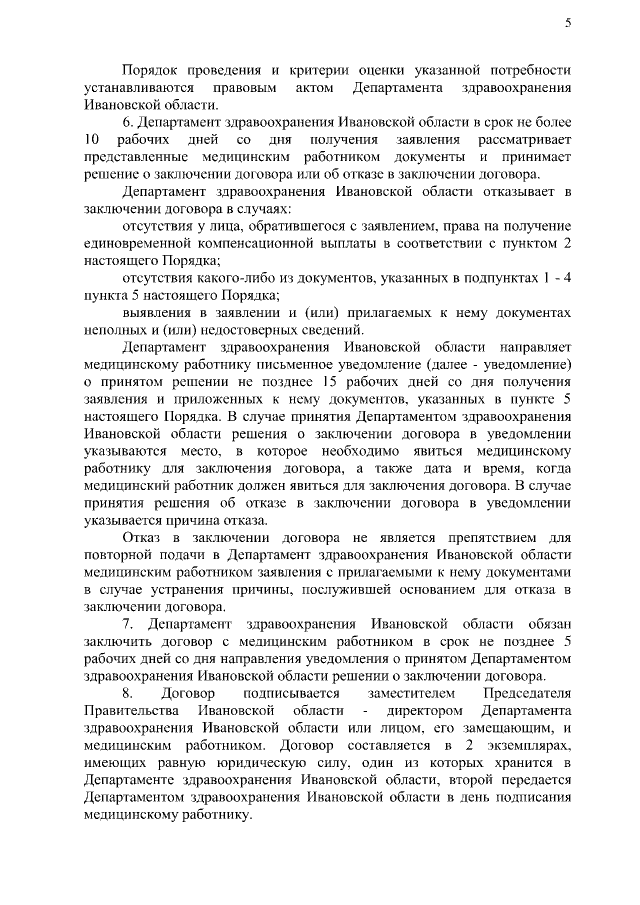 5

Порядок проведения и критерии оценки указанной потребности устанавливаются правовым актом Департамента здравоохранения Ивановской области.

6. Департамент здравоохранения Ивановской области в срок не более 10 рабочих дней со дня получения заявления рассматривает представленные медицинским работником документы и принимает решение о заключении договора или об отказе в заключении договора.

Департамент здравоохранения Ивановской области отказывает в заключении договора в случаях:

отсутствия у лица, обратившегося с заявлением, права на получение единовременной компенсационной выплаты в соответствии с пунктом 2 настоящего Порядка;

отсутствия какого-либо из документов, указанных в подпунктах 1 - 4 пункта 5 настоящего Порядка;

выявления в заявлении и (или) прилагаемых к нему документах неполных и (или) недостоверных сведений.

Департамент здравоохранения Ивановской области направляет медицинскому работнику письменное уведомление (далее - уведомление) о принятом решении не позднее 15 рабочих дней со дня получения заявления и приложенных к нему документов, указанных в пункте 5 настоящего Порядка. В случае принятия Департаментом здравоохранения Ивановской области решения о заключении договора в уведомлении указываются место, в которое необходимо явиться медицинскому работнику для заключения договора, а также дата и время, когда медицинский работник должен явиться для заключения договора. В случае принятия решения об отказе в заключении договора в уведомлении указывается причина отказа.

Отказ в заключении договора не является препятствием для повторной подачи в Департамент здравоохранения Ивановской области медицинским работником заявления с прилагаемыми к нему документами в случае устранения причины, послужившей основанием для отказа в заключении договора.

7. Департамент здравоохранения Ивановской области обязан заключить договор с медицинским работником в срок не позднее 5 рабочих дней со дня направления уведомления о принятом Департаментом здравоохранения Ивановской области решении о заключении договора.

8. Договор подписывается заместителем Председателя Правительства Ивановской области - директором Департамента здравоохранения Ивановской области или лицом, его замещающим, и медицинским работником. Договор составляется в 2 экземплярах, имеющих равную юридическую силу, один из которых хранится в Департаменте здравоохранения Ивановской области, второй передается Департаментом здравоохранения Ивановской области в день подписания медицинскому работнику.